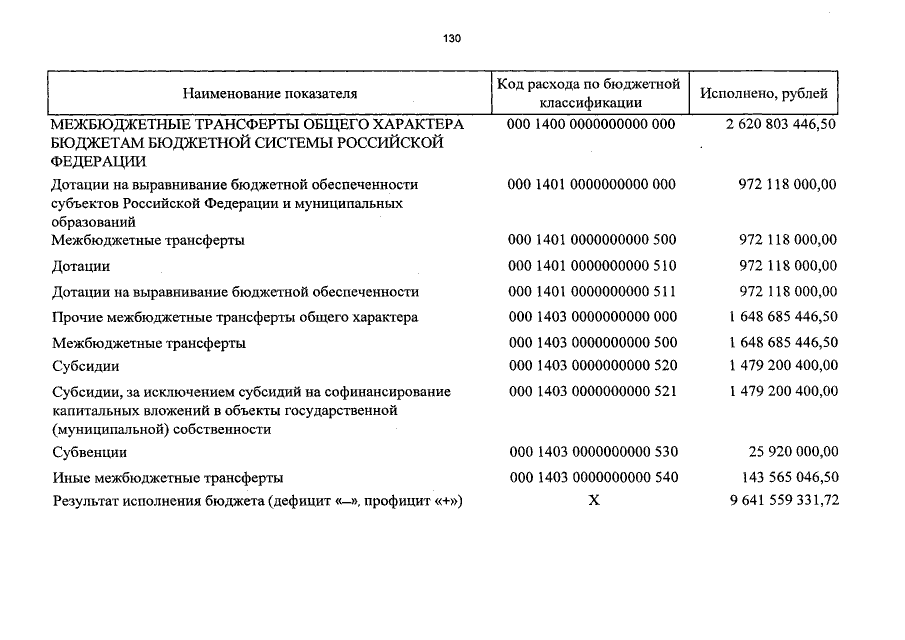 130

| Наименование показателя | Код расхода по бюджетной классификации | Исполнено, рублей |
|---|---|---|
| МЕЖБЮДЖЕТНЫЕ ТРАНСФЕРТЫ ОБЩЕГО ХАРАКТЕРА БЮДЖЕТАМ БЮДЖЕТНОЙ СИСТЕМЫ РОССИЙСКОЙ ФЕДЕРАЦИИ | 000 1400 0000000000 000 | 2 620 803 446,50 |
| Дотации на выравнивание бюджетной обеспеченности субъектов Российской Федерации и муниципальных образований | 000 1401 0000000000 000 | 972 118 000,00 |
| Межбюджетные трансферты | 000 1401 0000000000 500 | 972 118 000,00 |
| Дотации | 000 1401 0000000000 510 | 972 118 000,00 |
| Дотации на выравнивание бюджетной обеспеченности | 000 1401 0000000000 511 | 972 118 000,00 |
| Прочие межбюджетные трансферты общего характера | 000 1403 0000000000 000 | 1 648 685 446,50 |
| Межбюджетные трансферты | 000 1403 0000000000 500 | 1 648 685 446,50 |
| Субсидии | 000 1403 0000000000 520 | 1 479 200 400,00 |
| Субсидии, за исключением субсидий на софинансирование капитальных вложений в объекты государственной (муниципальной) собственности | 000 1403 0000000000 521 | 1 479 200 400,00 |
| Субвенции | 000 1403 0000000000 530 | 25 920 000,00 |
| Иные межбюджетные трансферты | 000 1403 0000000000 540 | 143 565 046,50 |
| Результат исполнения бюджета (дефицит «–», профицит «+») | X | 9 641 559 331,72 |